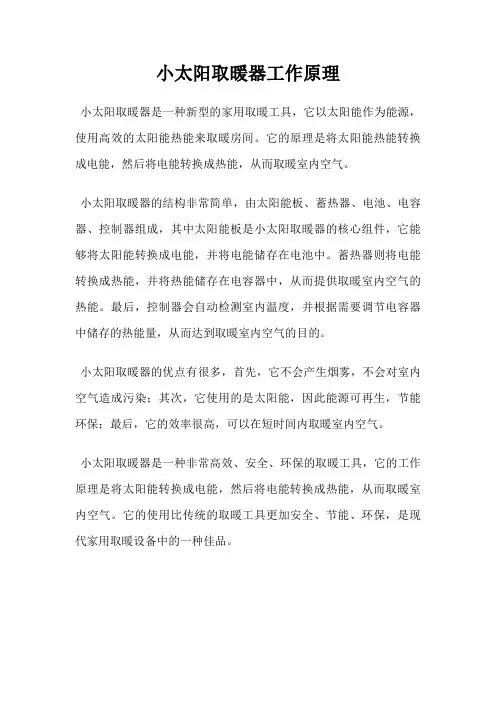 小太阳取暖器工作原理

小太阳取暖器是一种新型的家用取暖工具，它以太阳能作为能源，使用高效的太阳能热能来取暖房间。它的原理是将太阳能热能转换成电能，然后将电能转换成热能，从而取暖室内空气。

小太阳取暖器的结构非常简单，由太阳能板、蓄热器、电池、电容器、控制器组成，其中太阳能板是小太阳取暖器的核心组件，它能够将太阳能转换成电能，并将电能储存在电池中。蓄热器则将电能转换成热能，并将热能储存在电容器中，从而提供取暖室内空气的热能。最后，控制器会自动检测室内温度，并根据需要调节电容器中储存的热能量，从而达到取暖室内空气的目的。

小太阳取暖器的优点有很多，首先，它不会产生烟雾，不会对室内空气造成污染；其次，它使用的是太阳能，因此能源可再生，节能环保；最后，它的效率很高，可以在短时间内取暖室内空气。

小太阳取暖器是一种非常高效、安全、环保的取暖工具，它的工作原理是将太阳能转换成电能，然后将电能转换成热能，从而取暖室内空气。它的使用比传统的取暖工具更加安全、节能、环保，是现代家用取暖设备中的一种佳品。